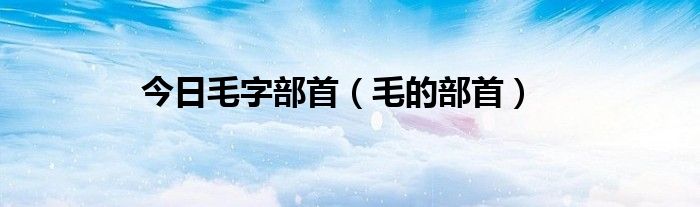 今日毛字部首（毛的部首）